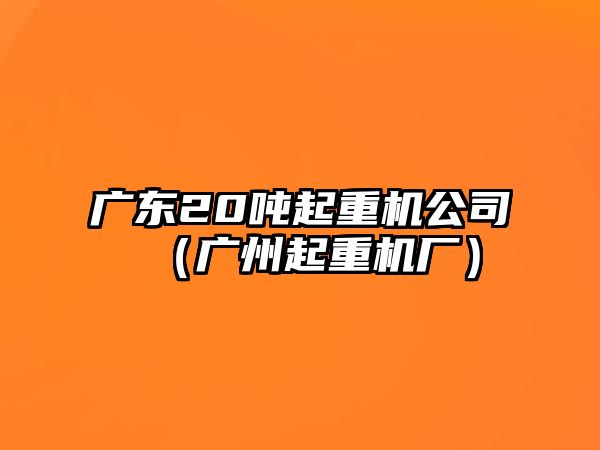 广东20吨起重机公司（广州起重机厂）